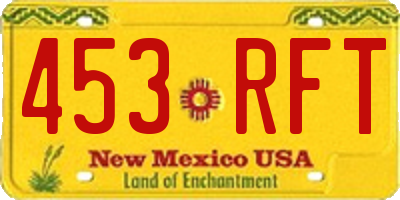 453 RFT

New Mexico USA
Land of Enchantment